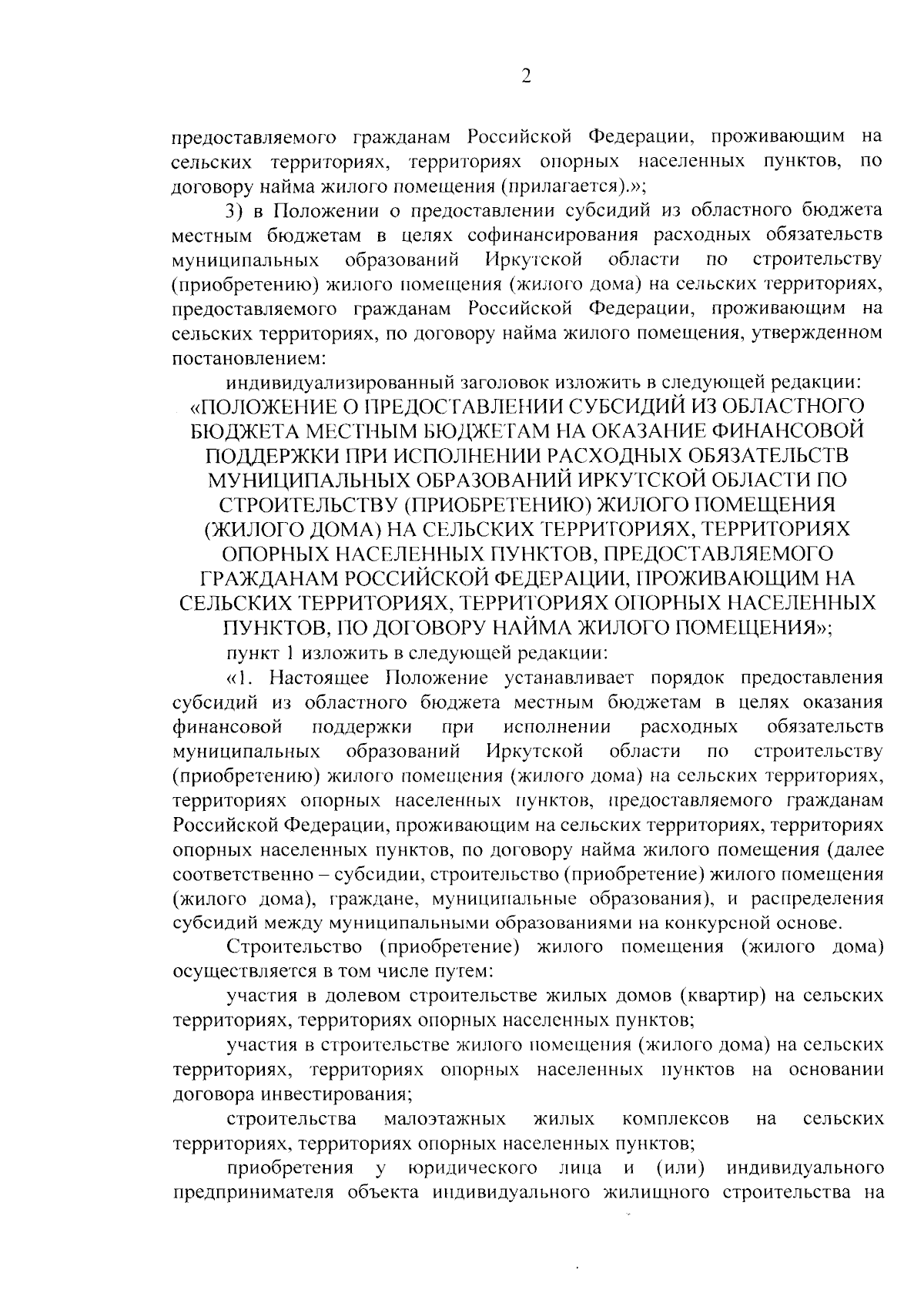 2

предоставляемого гражданам Российской Федерации, проживающим на сельских территориях, территориях опорных населенных пунктов, по договору найма жилого помещения (прилагается).»;

3) в Положении о предоставлении субсидий из областного бюджета местным бюджетам в целях софинансирования расходных обязательств муниципальных образований Иркутской области по строительству (приобретению) жилого помещения (жилого дома) на сельских территориях, предоставляемого гражданам Российской Федерации, проживающим на сельских территориях, по договору найма жилого помещения, утвержденном постановлением:

индивидуализированный заголовок изложить в следующей редакции:

«ПОЛОЖЕНИЕ О ПРЕДОСТАВЛЕНИИ СУБСИДИЙ ИЗ ОБЛАСТНОГО БЮДЖЕТА МЕСТНЫМ БЮДЖЕТАМ НА ОКАЗАНИЕ ФИНАНСОВОЙ ПОДДЕРЖКИ ПРИ ИСПОЛНЕНИИ РАСХОДНЫХ ОБЯЗАТЕЛЬСТВ МУНИЦИПАЛЬНЫХ ОБРАЗОВАНИЙ ИРКУТСКОЙ ОБЛАСТИ ПО СТРОИТЕЛЬСТВУ (ПРИОБРЕТЕНИЮ) ЖИЛОГО ПОМЕЩЕНИЯ (ЖИЛОГО ДОМА) НА СЕЛЬСКИХ ТЕРРИТОРИЯХ, ТЕРРИТОРИЯХ ОПОРНЫХ НАСЕЛЕННЫХ ПУНКТОВ, ПРЕДОСТАВЛЯЕМОГО ГРАЖДАНАМ РОССИЙСКОЙ ФЕДЕРАЦИИ, ПРОЖИВАЮЩИМ НА СЕЛЬСКИХ ТЕРРИТОРИЯХ, ТЕРРИТОРИЯХ ОПОРНЫХ НАСЕЛЕННЫХ ПУНКТОВ, ПО ДОГОВОРУ НАЙМА ЖИЛОГО ПОМЕЩЕНИЯ»;

пункт 1 изложить в следующей редакции:

«1. Настоящее Положение устанавливает порядок предоставления субсидий из областного бюджета местным бюджетам в целях оказания финансовой поддержки при исполнении расходных обязательств муниципальных образований Иркутской области по строительству (приобретению) жилого помещения (жилого дома) на сельских территориях, территориях опорных населенных пунктов, предоставляемого гражданам Российской Федерации, проживающим на сельских территориях, территориях опорных населенных пунктов, по договору найма жилого помещения (далее соответственно – субсидии, строительство (приобретение) жилого помещения (жилого дома), граждане, муниципальные образования), и распределения субсидий между муниципальными образованиями на конкурсной основе.

Строительство (приобретение) жилого помещения (жилого дома) осуществляется в том числе путем:

участия в долевом строительстве жилых домов (квартир) на сельских территориях, территориях опорных населенных пунктов;

участия в строительстве жилого помещения (жилого дома) на сельских территориях, территориях опорных населенных пунктов на основании договора инвестирования;

строительства малоэтажных жилых комплексов на сельских территориях, территориях опорных населенных пунктов;

приобретения у юридического лица и (или) индивидуального предпринимателя объекта индивидуального жилищного строительства на